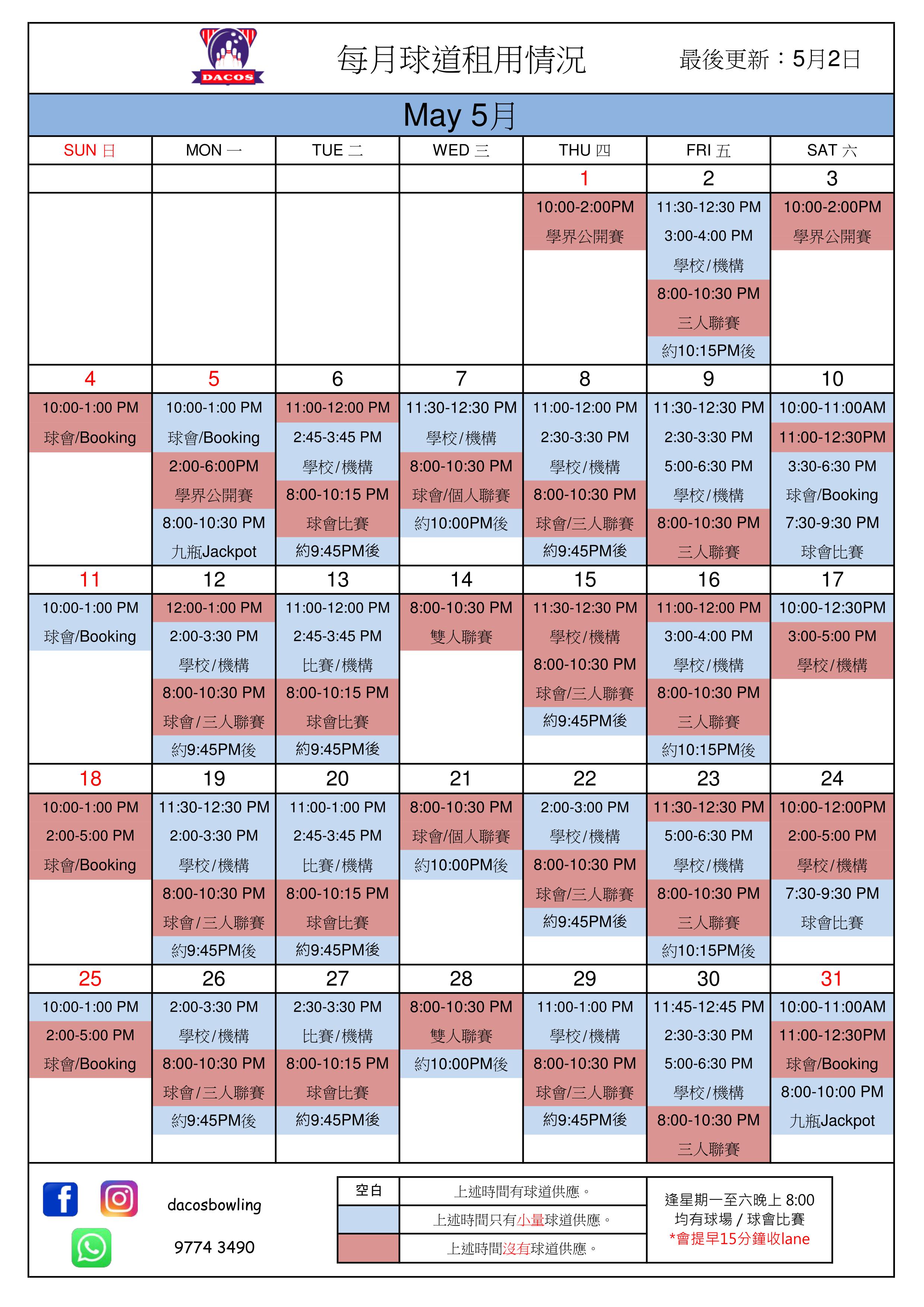 DACOS

每月球道租用情況

最後更新：5月2日

May 5月

| SUN 日 | MON 一 | TUE 二 | WED 三 | THU 四 | FRI 五 | SAT 六 |
|---|---|---|---|---|---|---|
| | | | | 1 | 2 | 3 |
| | | | | 10:00-2:00PM 學界公開賽 | 11:30-12:30 PM 3:00-4:00 PM 學校/機構 8:00-10:30 PM 三人聯賽 約10:15PM後 | 10:00-2:00PM 學界公開賽 |
| 4 | 5 | 6 | 7 | 8 | 9 | 10 |
| 10:00-1:00 PM 球會/Booking | 10:00-1:00 PM 球會/Booking 2:00-6:00PM 學界公開賽 8:00-10:30 PM 九瓶Jackpot | 11:00-12:00 PM 2:45-3:45 PM 學校/機構 8:00-10:15 PM 球會比賽 約9:45PM後 | 11:30-12:30 PM 學校/機構 8:00-10:30 PM 球會/個人聯賽 約10:00PM後 | 11:00-12:00 PM 2:30-3:30 PM 學校/機構 8:00-10:30 PM 球會/三人聯賽 約9:45PM後 | 11:30-12:30 PM 2:30-3:30 PM 5:00-6:30 PM 學校/機構 8:00-10:30 PM 三人聯賽 | 10:00-11:00AM 11:00-12:30PM 3:30-6:30 PM 球會/Booking 7:30-9:30 PM 球會比賽 |
| 11 | 12 | 13 | 14 | 15 | 16 | 17 |
| 10:00-1:00 PM 球會/Booking | 12:00-1:00 PM 2:00-3:30 PM 學校/機構 8:00-10:30 PM 球會/三人聯賽 約9:45PM後 | 11:00-12:00 PM 2:45-3:45 PM 比賽/機構 8:00-10:15 PM 球會比賽 約9:45PM後 | 8:00-10:30 PM 雙人聯賽 | 11:30-12:30 PM 學校/機構 8:00-10:30 PM 球會/三人聯賽 約9:45PM後 | 11:00-12:00 PM 3:00-4:00 PM 學校/機構 8:00-10:30 PM 三人聯賽 約10:15PM後 | 10:00-12:30PM 3:00-5:00 PM 學校/機構 |
| 18 | 19 | 20 | 21 | 22 | 23 | 24 |
| 10:00-1:00 PM 2:00-5:00 PM 球會/Booking | 11:30-12:30 PM 2:00-3:30 PM 學校/機構 8:00-10:30 PM 球會/三人聯賽 約9:45PM後 | 11:00-1:00 PM 2:45-3:45 PM 比賽/機構 8:00-10:15 PM 球會比賽 約9:45PM後 | 8:00-10:30 PM 球會/個人聯賽 約10:00PM後 | 2:00-3:00 PM 學校/機構 8:00-10:30 PM 球會/三人聯賽 約9:45PM後 | 11:30-12:30 PM 5:00-6:30 PM 學校/機構 8:00-10:30 PM 三人聯賽 約10:15PM後 | 10:00-12:00PM 2:00-5:00 PM 學校/機構 7:30-9:30 PM 球會比賽 |
| 25 | 26 | 27 | 28 | 29 | 30 | 31 |
| 10:00-1:00 PM 2:00-5:00 PM 球會/Booking | 2:00-3:30 PM 學校/機構 8:00-10:30 PM 球會/三人聯賽 約9:45PM後 | 2:30-3:30 PM 比賽/機構 8:00-10:15 PM 球會比賽 約9:45PM後 | 8:00-10:30 PM 雙人聯賽 約10:00PM後 | 11:00-1:00 PM 學校/機構 8:00-10:30 PM 球會/三人聯賽 約9:45PM後 | 11:45-12:45 PM 2:30-3:30 PM 5:00-6:30 PM 學校/機構 8:00-10:30 PM 三人聯賽 | 10:00-11:00AM 11:00-12:30PM 球會/Booking 8:00-10:00 PM 九瓶Jackpot |

dacosbowling

9774 3490

| 空白 | 上述時間有球道供應。 |
|---|---|
| | 上述時間只有小量球道供應。 |
| | 上述時間沒有球道供應。 |

逢星期一至六晚上 8:00 均有球場 / 球會比賽
*會提早15分鐘收lane